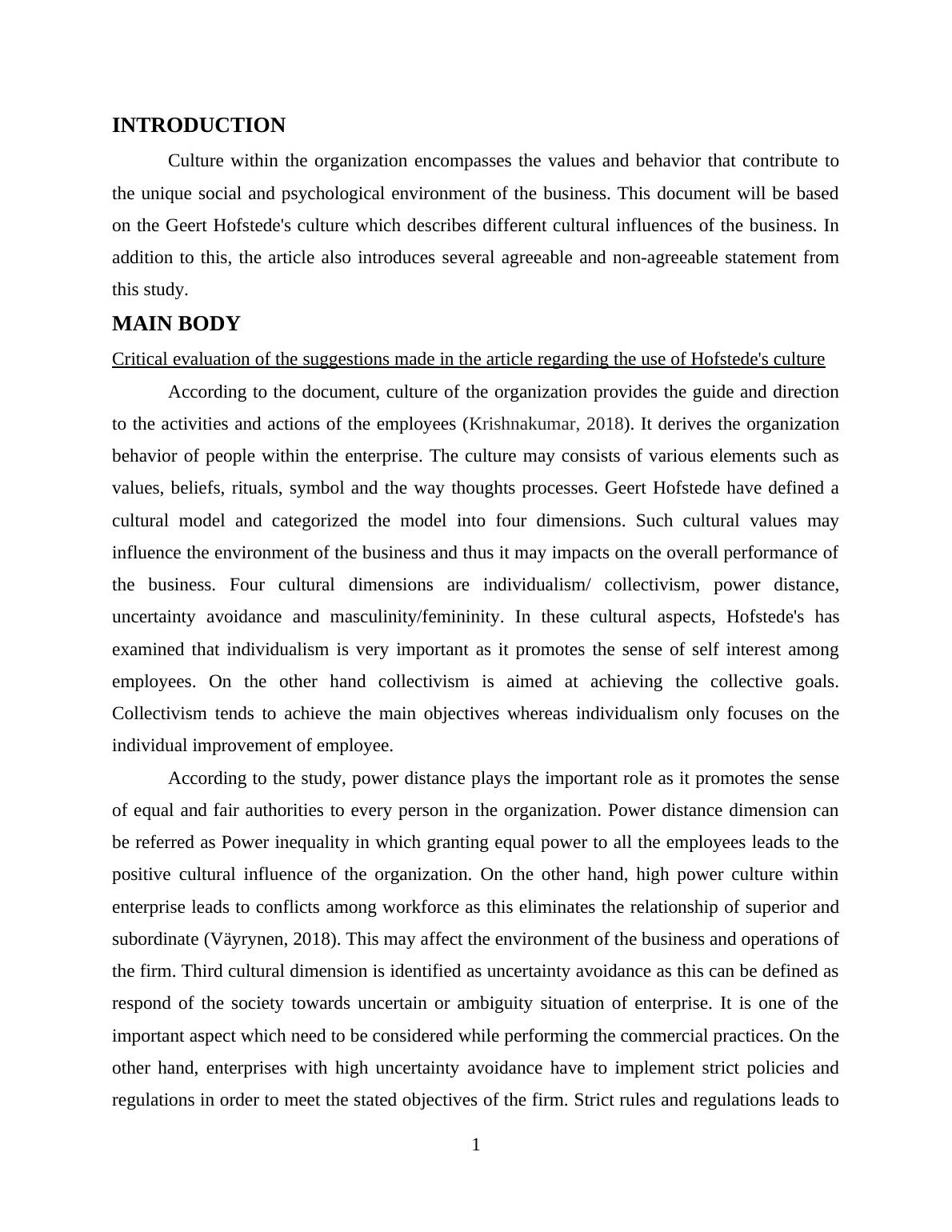 INTRODUCTION

Culture within the organization encompasses the values and behavior that contribute to the unique social and psychological environment of the business. This document will be based on the Geert Hofstede's culture which describes different cultural influences of the business. In addition to this, the article also introduces several agreeable and non-agreeable statement from this study.

MAIN BODY

Critical evaluation of the suggestions made in the article regarding the use of Hofstede's culture

According to the document, culture of the organization provides the guide and direction to the activities and actions of the employees (Krishnakumar, 2018). It derives the organization behavior of people within the enterprise. The culture may consists of various elements such as values, beliefs, rituals, symbol and the way thoughts processes. Geert Hofstede have defined a cultural model and categorized the model into four dimensions. Such cultural values may influence the environment of the business and thus it may impacts on the overall performance of the business. Four cultural dimensions are individualism/ collectivism, power distance, uncertainty avoidance and masculinity/femininity. In these cultural aspects, Hofstede's has examined that individualism is very important as it promotes the sense of self interest among employees. On the other hand collectivism is aimed at achieving the collective goals. Collectivism tends to achieve the main objectives whereas individualism only focuses on the individual improvement of employee.

According to the study, power distance plays the important role as it promotes the sense of equal and fair authorities to every person in the organization. Power distance dimension can be referred as Power inequality in which granting equal power to all the employees leads to the positive cultural influence of the organization. On the other hand, high power culture within enterprise leads to conflicts among workforce as this eliminates the relationship of superior and subordinate (Väyrynen, 2018). This may affect the environment of the business and operations of the firm. Third cultural dimension is identified as uncertainty avoidance as this can be defined as respond of the society towards uncertain or ambiguity situation of enterprise. It is one of the important aspect which need to be considered while performing the commercial practices. On the other hand, enterprises with high uncertainty avoidance have to implement strict policies and regulations in order to meet the stated objectives of the firm. Strict rules and regulations leads to

1